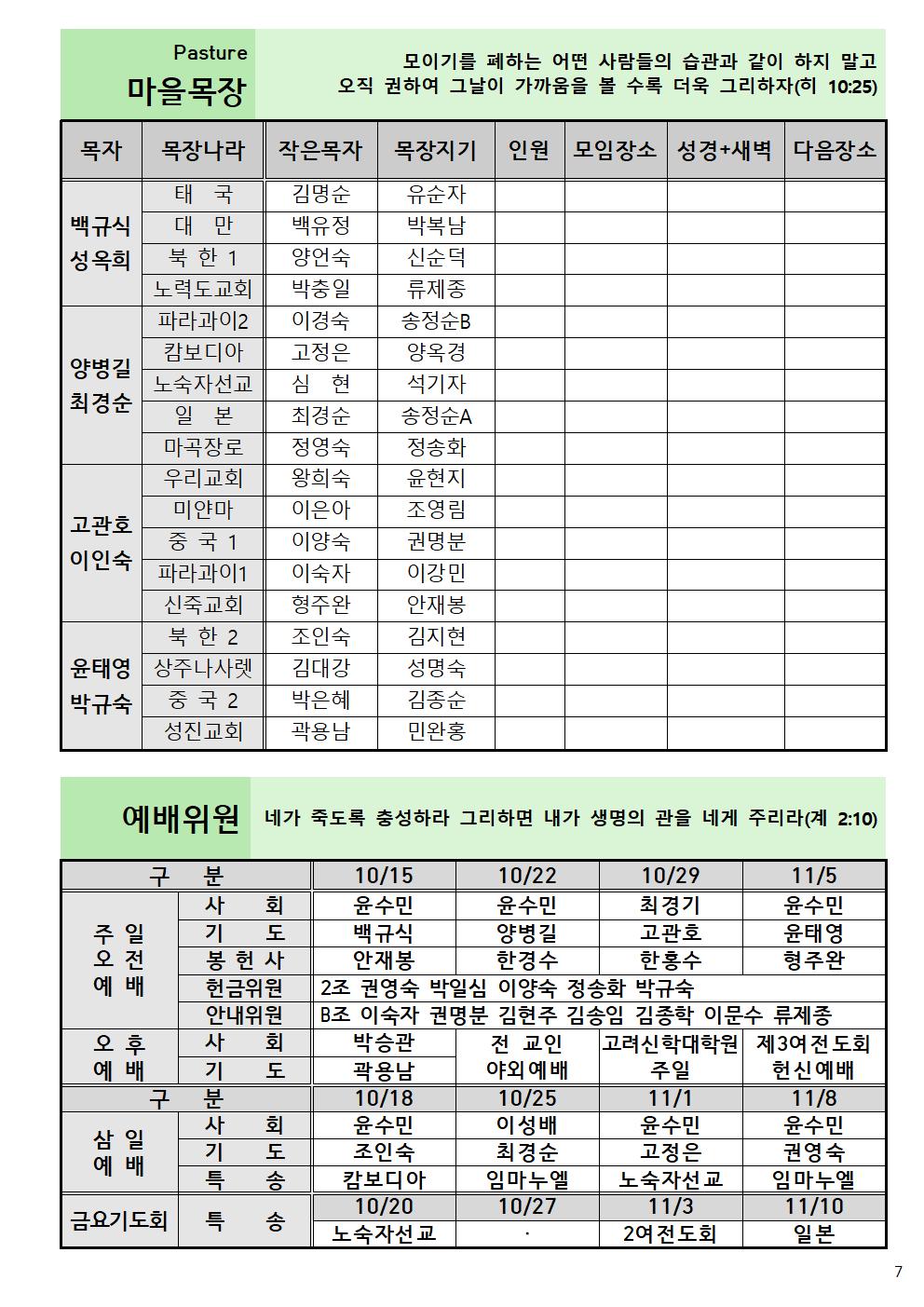 Pasture
마을목장

모이기를 폐하는 어떤 사람들의 습관과 같이 하지 말고 오직 권하여 그날이 가까움을 볼 수록 더욱 그리하자(히 10:25)

| 목자 | 목장나라 | 작은목자 | 목장지기 | 인원 | 모임장소 | 성경+새벽 | 다음장소 |
|---|---|---|---|---|---|---|---|
| 백규식 성옥희 | 태 국 | 김명순 | 유순자 | | | | |
| | 대 만 | 백유정 | 박복남 | | | | |
| | 북 한 1 | 양언숙 | 신순덕 | | | | |
| | 노력도교회 | 박충일 | 류제종 | | | | |
| 양병길 최경순 | 파라과이2 | 이경숙 | 송정순B | | | | |
| | 캄보디아 | 고정은 | 양옥경 | | | | |
| | 노숙자선교 | 심 현 | 석기자 | | | | |
| | 일 본 | 최경순 | 송정순A | | | | |
| | 마곡장로 | 정영숙 | 정송화 | | | | |
| 고관호 이인숙 | 우리교회 | 왕희숙 | 윤현지 | | | | |
| | 미얀마 | 이은아 | 조영림 | | | | |
| | 중 국 1 | 이양숙 | 권명분 | | | | |
| | 파라과이1 | 이숙자 | 이강민 | | | | |
| | 신죽교회 | 형주완 | 안재봉 | | | | |
| 윤태영 박규숙 | 북 한 2 | 조인숙 | 김지현 | | | | |
| | 상주나사렛 | 김대강 | 성명숙 | | | | |
| | 중 국 2 | 박은혜 | 김종순 | | | | |
| | 성진교회 | 곽용남 | 민완홍 | | | | |

예배위원

네가 죽도록 충성하라 그리하면 내가 생명의 관을 네게 주리라(계 2:10)

| 구 분 | | 10/15 | 10/22 | 10/29 | 11/5 |
|---|---|---|---|---|---|
| 주 일 오 전 예 배 | 사 회 | 윤수민 | 윤수민 | 최경기 | 윤수민 |
| | 기 도 | 백규식 | 양병길 | 고관호 | 윤태영 |
| | 봉 헌 사 | 안재봉 | 한경수 | 한홍수 | 형주완 |
| | 헌금위원 | 2조 권영숙 박일심 이양숙 정송화 박규숙 | | | |
| | 안내위원 | B조 이숙자 권명분 김현주 김송임 김종학 이문수 류제종 | | | |
| 오 후 예 배 | 사 회 | 박승관 | 전 교인 야외예배 | 고려신학대학원 주일 | 제3여전도회 헌신예배 |
| | 기 도 | 곽용남 | | | |
| 구 분 | | 10/18 | 10/25 | 11/1 | 11/8 |
| 삼 일 예 배 | 사 회 | 윤수민 | 이성배 | 윤수민 | 윤수민 |
| | 기 도 | 조인숙 | 최경순 | 고정은 | 권영숙 |
| | 특 송 | 캄보디아 | 임마누엘 | 노숙자선교 | 임마누엘 |
| 금요기도회 | 특 송 | 10/20 | 10/27 | 11/3 | 11/10 |
| | | 노숙자선교 | · | 2여전도회 | 일본 |

7